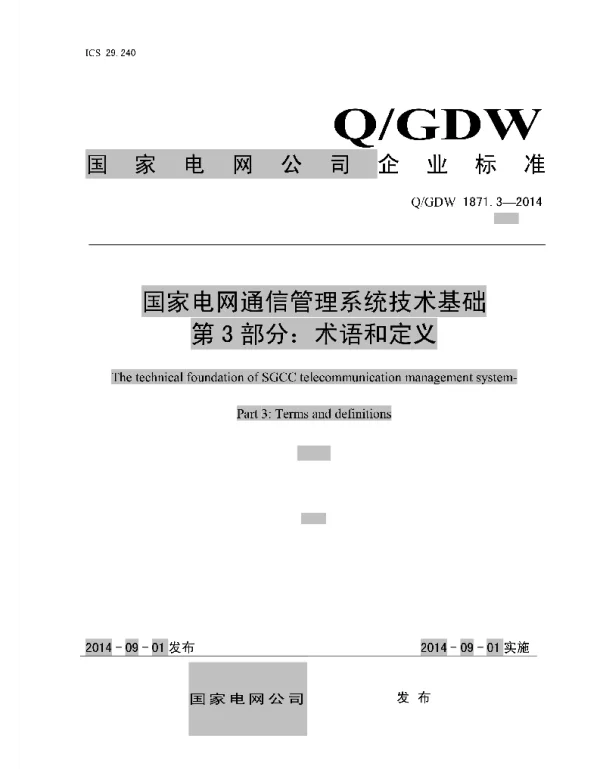 ICS 29.240

Q/GDW

国家电网公司企业标准

Q/GDW 1871.3—2014

国家电网通信管理系统技术基础
第3部分：术语和定义

The technical foundation of SGCC telecommunication management system-

Part 3: Terms and definitions

2014-09-01发布

2014-09-01实施

国家电网公司 发布